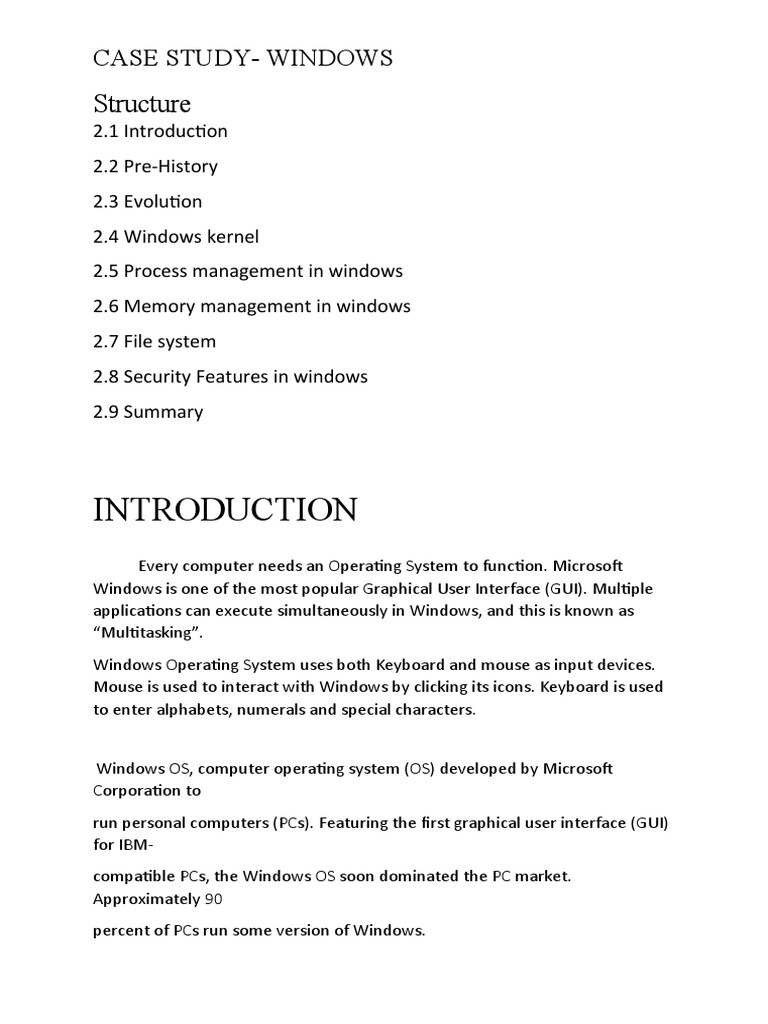 CASE STUDY- WINDOWS

Structure

2.1 Introduction

2.2 Pre-History

2.3 Evolution

2.4 Windows kernel

2.5 Process management in windows

2.6 Memory management in windows

2.7 File system

2.8 Security Features in windows

2.9 Summary

INTRODUCTION

Every computer needs an Operating System to function. Microsoft Windows is one of the most popular Graphical User Interface (GUI). Multiple applications can execute simultaneously in Windows, and this is known as “Multitasking”.

Windows Operating System uses both Keyboard and mouse as input devices. Mouse is used to interact with Windows by clicking its icons. Keyboard is used to enter alphabets, numerals and special characters.

Windows OS, computer operating system (OS) developed by Microsoft Corporation to

run personal computers (PCs). Featuring the first graphical user interface (GUI) for IBM-

compatible PCs, the Windows OS soon dominated the PC market. Approximately 90

percent of PCs run some version of Windows.